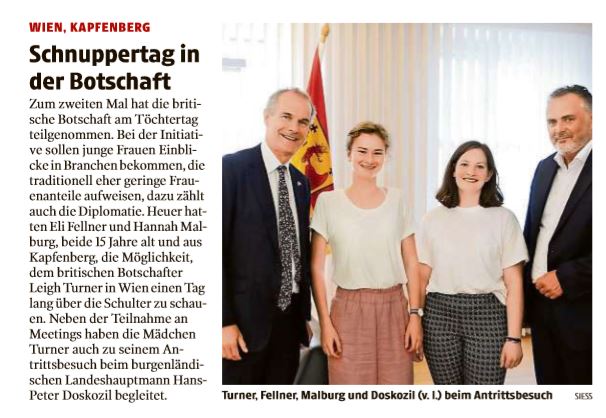 WIEN, KAPFENBERG

Schnuppertag in der Botschaft

Zum zweiten Mal hat die britische Botschaft am Töchtertag teilgenommen. Bei der Initiative sollen junge Frauen Einblicke in Branchen bekommen, die traditionell eher geringe Frauenanteile aufweisen, dazu zählt auch die Diplomatie. Heuer hatten Eli Fellner und Hannah Malburg, beide 15 Jahre alt und aus Kapfenberg, die Möglichkeit, dem britischen Botschafter Leigh Turner in Wien einen Tag lang über die Schulter zu schauen. Neben der Teilnahme an Meetings haben die Mädchen Turner auch zu seinem Antrittsbesuch beim burgenländischen Landeshauptmann Hans-Peter Doskozil begleitet.

Turner, Fellner, Malburg und Doskozil (v. l.) beim Antrittsbesuch

SIESS